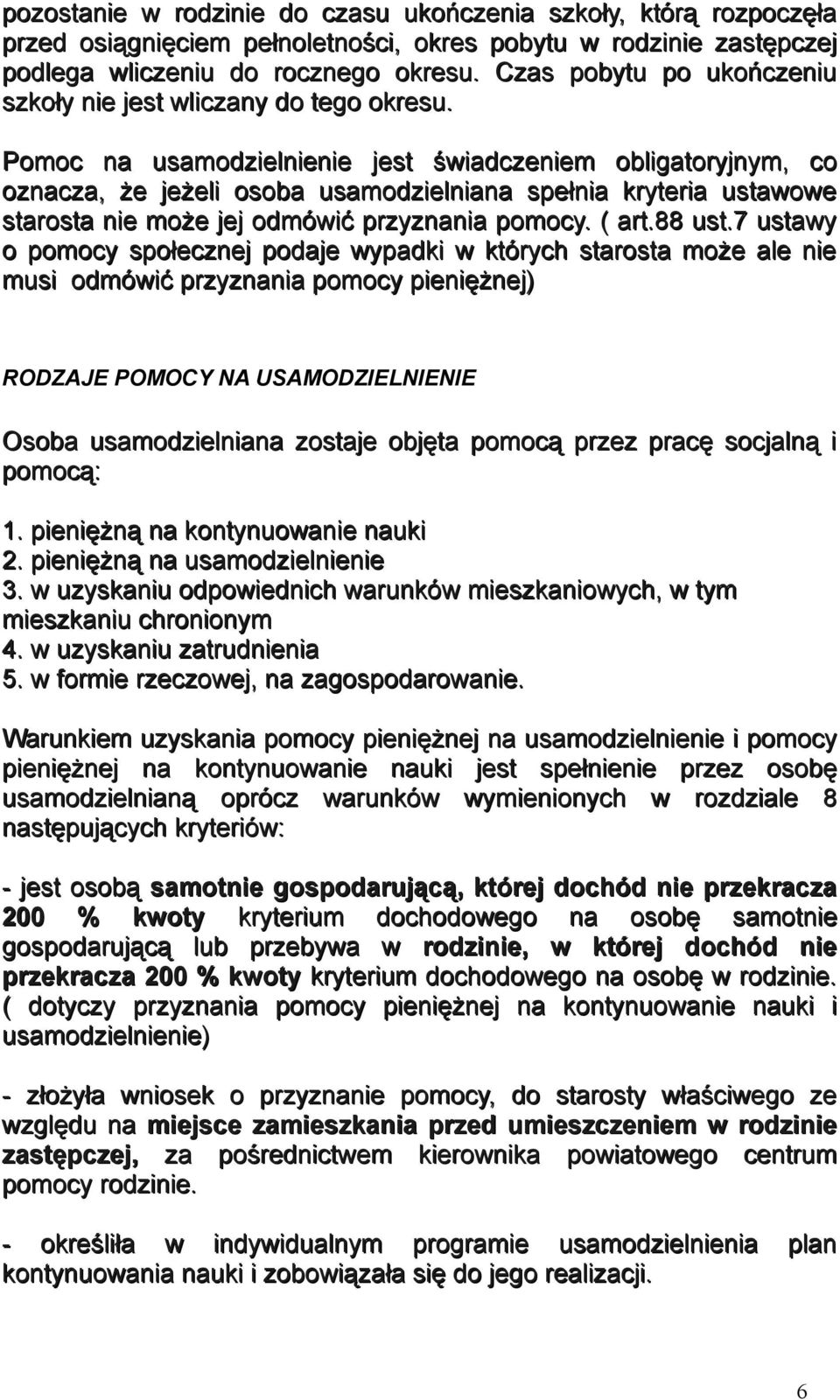 pozostanie w rodzinie do czasu ukończenia szkoły, którą rozpoczęła przed osiągnięciem pełnoletności, okres pobytu w rodzinie zastępczej podlega wliczeniu do rocznego okresu. Czas pobytu po ukończeniu szkoły nie jest wliczany do tego okresu.

Pomoc na usamodzielnienie jest świadczeniem obligatoryjnym, co oznacza, że jeżeli osoba usamodzielniana spełnia kryteria ustawowe starosta nie może jej odmówić przyznania pomocy. ( art.88 ust.7 ustawy o pomocy społecznej podaje wypadki w których starosta może ale nie musi odmówić przyznania pomocy pieniężnej)

RODZAJE POMOCY NA USAMODZIELNIENIE

Osoba usamodzielniana zostaje objęta pomocą przez pracę socjalną i pomocą:

1. pieniężną na kontynuowanie nauki
2. pieniężną na usamodzielnienie
3. w uzyskaniu odpowiednich warunków mieszkaniowych, w tym mieszkaniu chronionym
4. w uzyskaniu zatrudnienia
5. w formie rzeczowej, na zagospodarowanie.

Warunkiem uzyskania pomocy pieniężnej na usamodzielnienie i pomocy pieniężnej na kontynuowanie nauki jest spełnienie przez osobę usamodzielnianą oprócz warunków wymienionych w rozdziale 8 następujących kryteriów:

- jest osobą samotnie gospodarującą, której dochód nie przekracza 200 % kwoty kryterium dochodowego na osobę samotnie gospodarującą lub przebywa w rodzinie, w której dochód nie przekracza 200 % kwoty kryterium dochodowego na osobę w rodzinie. ( dotyczy przyznania pomocy pieniężnej na kontynuowanie nauki i usamodzielnienie)

- złożyła wniosek o przyznanie pomocy, do starosty właściwego ze względu na miejsce zamieszkania przed umieszczeniem w rodzinie zastępczej, za pośrednictwem kierownika powiatowego centrum pomocy rodzinie.

- określiła w indywidualnym programie usamodzielnienia plan kontynuowania nauki i zobowiązała się do jego realizacji.

6